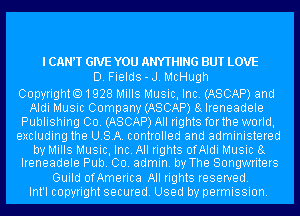 I CAN'T GIVE YOU ANYTHING BUT LOVE
D. Fields - J. McHugh
Copyright © 1928 Mills Music, Inc. (ASCAP) and Aldi Music Company (ASCAP) & Ireneadele Publishing Co. (ASCAP) All rights for the world, excluding the U.S.A. controlled and administered by Mills Music, Inc. All rights of Aldi Music & Ireneadele Pub. Co. admin. by The Songwriters Guild of America All rights reserved. Int'l copyright secured. Used by permission.